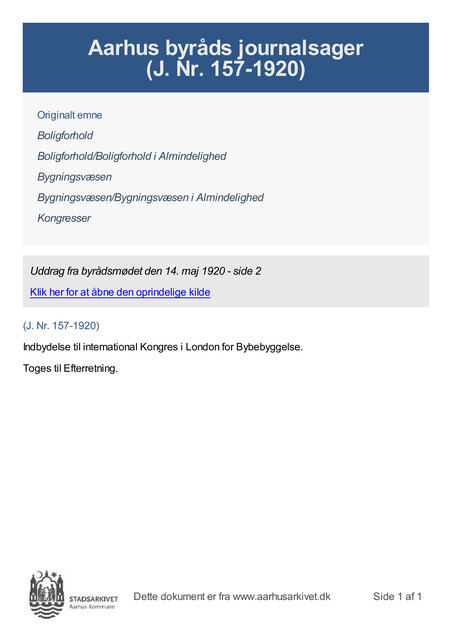 Aarhus byråds journalsager (J. Nr. 157-1920)

Originalt emne

Boligforhold

Boligforhold/Boligforhold i Almindelighed

Bygningsvæsen

Bygningsvæsen/Bygningsvæsen i Almindelighed

Kongresser

Uddrag fra byrådsmødet den 14. maj 1920 - side 2

Klik her for at åbne den oprindelige kilde

(J. Nr. 157-1920)

Indbydelse til international Kongres i London for Bybebyggelse.

Toges til Efterretning.

STADSARKIVET
Aarhus Kommune

Dette dokument er fra www.aarhusarkivet.dk

Side 1 af 1